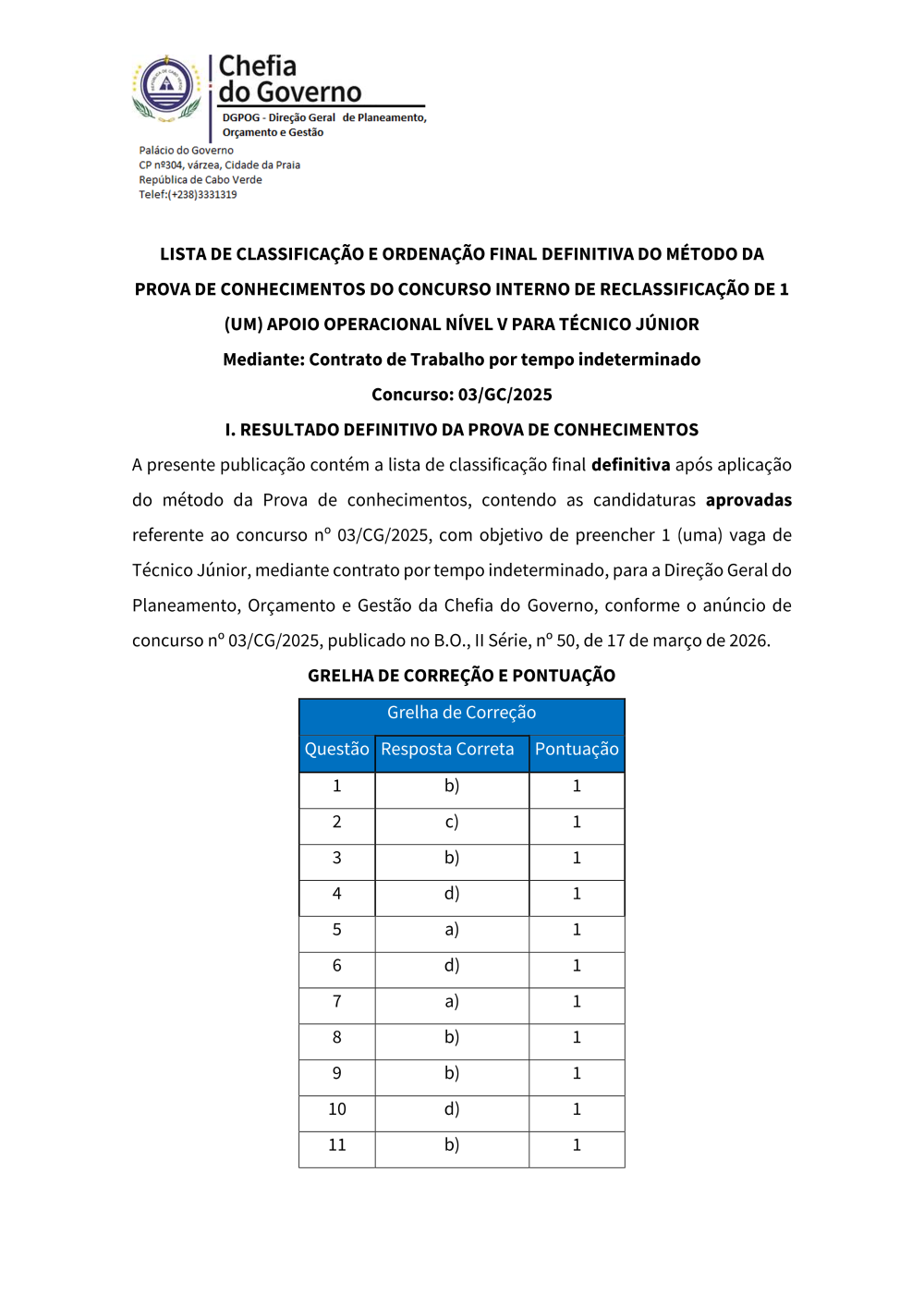 Chefia do Governo

DGPOG - Direção Geral de Planeamento, Orçamento e Gestão

Palácio do Governo
CP nº304, várzea, Cidade da Praia
República de Cabo Verde
Telef:(+238)3331319

LISTA DE CLASSIFICAÇÃO E ORDENAÇÃO FINAL DEFINITIVA DO MÉTODO DA PROVA DE CONHECIMENTOS DO CONCURSO INTERNO DE RECLASSIFICAÇÃO DE 1 (UM) APOIO OPERACIONAL NÍVEL V PARA TÉCNICO JÚNIOR

Mediante: Contrato de Trabalho por tempo indeterminado

Concurso: 03/GC/2025

I. RESULTADO DEFINITIVO DA PROVA DE CONHECIMENTOS

A presente publicação contém a lista de classificação final definitiva após aplicação do método da Prova de conhecimentos, contendo as candidaturas aprovadas referente ao concurso nº 03/CG/2025, com objetivo de preencher 1 (uma) vaga de Técnico Júnior, mediante contrato por tempo indeterminado, para a Direção Geral do Planeamento, Orçamento e Gestão da Chefia do Governo, conforme o anúncio de concurso nº 03/CG/2025, publicado no B.O., II Série, nº 50, de 17 de março de 2026.

GRELHA DE CORREÇÃO E PONTUAÇÃO

| Grelha de Correção | | |
|---|---|---|
| Questão | Resposta Correta | Pontuação |
| 1 | b) | 1 |
| 2 | c) | 1 |
| 3 | b) | 1 |
| 4 | d) | 1 |
| 5 | a) | 1 |
| 6 | d) | 1 |
| 7 | a) | 1 |
| 8 | b) | 1 |
| 9 | b) | 1 |
| 10 | d) | 1 |
| 11 | b) | 1 |